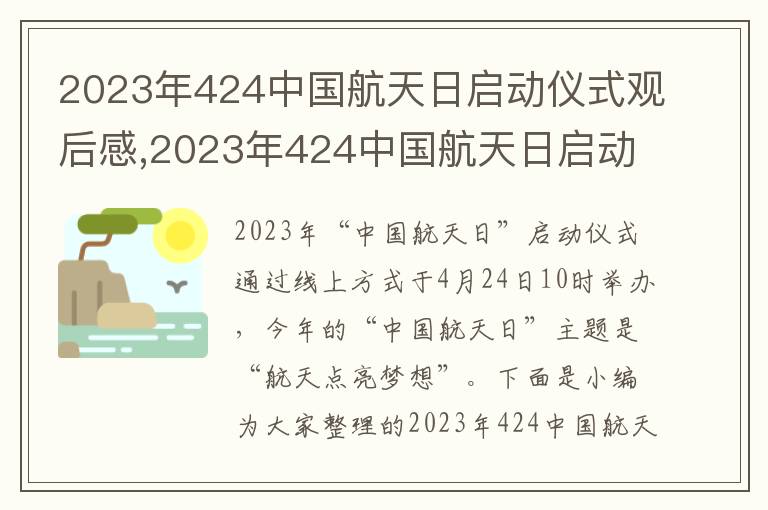 2023年424中国航天日启动仪式观后感,2023年424中国航天日启动

2023年“中国航天日”启动仪式通过线上方式于4月24日10时举办，今年的“中国航天日”主题是“航天点亮梦想”。下面是小编为大家整理的2023年424中国航天